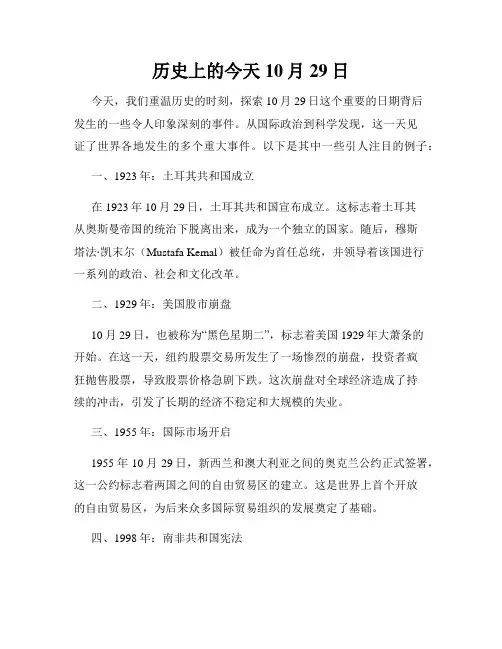 历史上的今天 10 月 29 日

今天，我们重温历史的时刻，探索 10 月 29 日这个重要的日期背后发生的一些令人印象深刻的事件。从国际政治到科学发现，这一天见证了世界各地发生的多个重大事件。以下是其中一些引人注目的例子：

一、1923 年：土耳其共和国成立

在 1923 年 10 月 29 日，土耳其共和国宣布成立。这标志着土耳其从奥斯曼帝国的统治下脱离出来，成为一个独立的国家。随后，穆斯塔法·凯末尔（Mustafa Kemal）被任命为首任总统，并领导着该国进行一系列的政治、社会和文化改革。

二、1929 年：美国股市崩盘

10 月 29 日，也被称为“黑色星期二”，标志着美国 1929 年大萧条的开始。在这一天，纽约股票交易所发生了一场惨烈的崩盘，投资者疯狂抛售股票，导致股票价格急剧下跌。这次崩盘对全球经济造成了持续的冲击，引发了长期的经济不稳定和大规模的失业。

三、1955 年：国际市场开启

1955 年 10 月 29 日，新西兰和澳大利亚之间的奥克兰公约正式签署，这一公约标志着两国之间的自由贸易区的建立。这是世界上首个开放的自由贸易区，为后来众多国际贸易组织的发展奠定了基础。

四、1998 年：南非共和国宪法